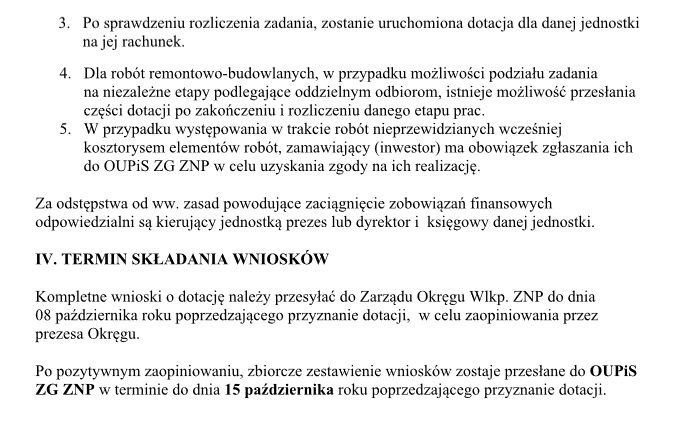 3. Po sprawdzeniu rozliczenia zadania, zostanie uruchomiona dotacja dla danej jednostki na jej rachunek.

4. Dla robót remontowo-budowlanych, w przypadku możliwości podziału zadania na niezależne etapy podlegające oddzielnym odbiorom, istnieje możliwość przesłania części dotacji po zakończeniu i rozliczeniu danego etapu prac.
5. W przypadku występowania w trakcie robót nieprzewidzianych wcześniej kosztorysem elementów robót, zamawiający (inwestor) ma obowiązek zgłaszania ich do OUPiS ZG ZNP w celu uzyskania zgody na ich realizację.

Za odstępstwa od ww. zasad powodujące zaciągnięcie zobowiązań finansowych odpowiedzialni są kierujący jednostką prezes lub dyrektor i księgowy danej jednostki.

IV. TERMIN SKŁADANIA WNIOSKÓW

Kompletne wnioski o dotację należy przesyłać do Zarządu Okręgu Wlkp. ZNP do dnia 08 października roku poprzedzającego przyznanie dotacji, w celu zaopiniowania przez prezesa Okręgu.

Po pozytywnym zaopiniowaniu, zbiorcze zestawienie wniosków zostaje przesłane do OUPiS ZG ZNP w terminie do dnia 15 października roku poprzedzającego przyznanie dotacji.